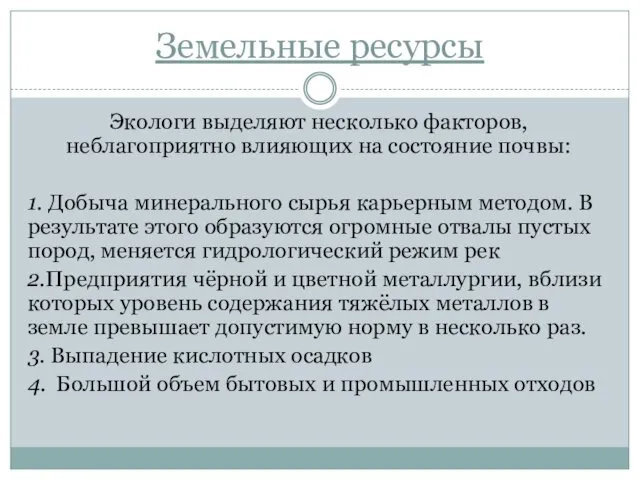 Земельные ресурсы

Экологи выделяют несколько факторов, неблагоприятно влияющих на состояние почвы:

1. Добыча минерального сырья карьерным методом. В результате этого образуются огромные отвалы пустых пород, меняется гидрологический режим рек

2.Предприятия чёрной и цветной металлургии, вблизи которых уровень содержания тяжёлых металлов в земле превышает допустимую норму в несколько раз.

3. Выпадение кислотных осадков

4. Большой объем бытовых и промышленных отходов